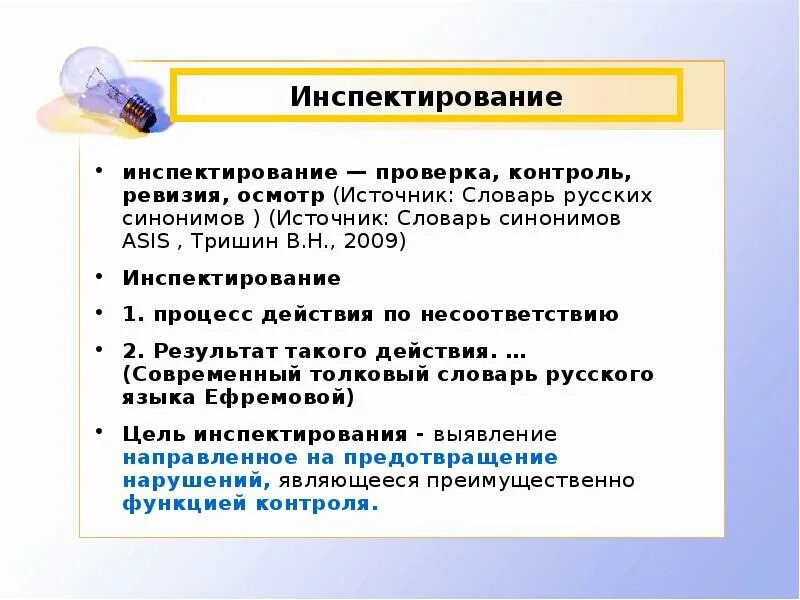 Инспектирование

• инспектирование — проверка, контроль, ревизия, осмотр (Источник: Словарь русских синонимов ) (Источник: Словарь синонимов ASIS , Тришин В.Н., 2009)

• Инспектирование

• 1. процесс действия по несоответствию

• 2. Результат такого действия. … (Современный толковый словарь русского языка Ефремовой)

• Цель инспектирования - выявление направленное на предотвращение нарушений, являющееся преимущественно функцией контроля.